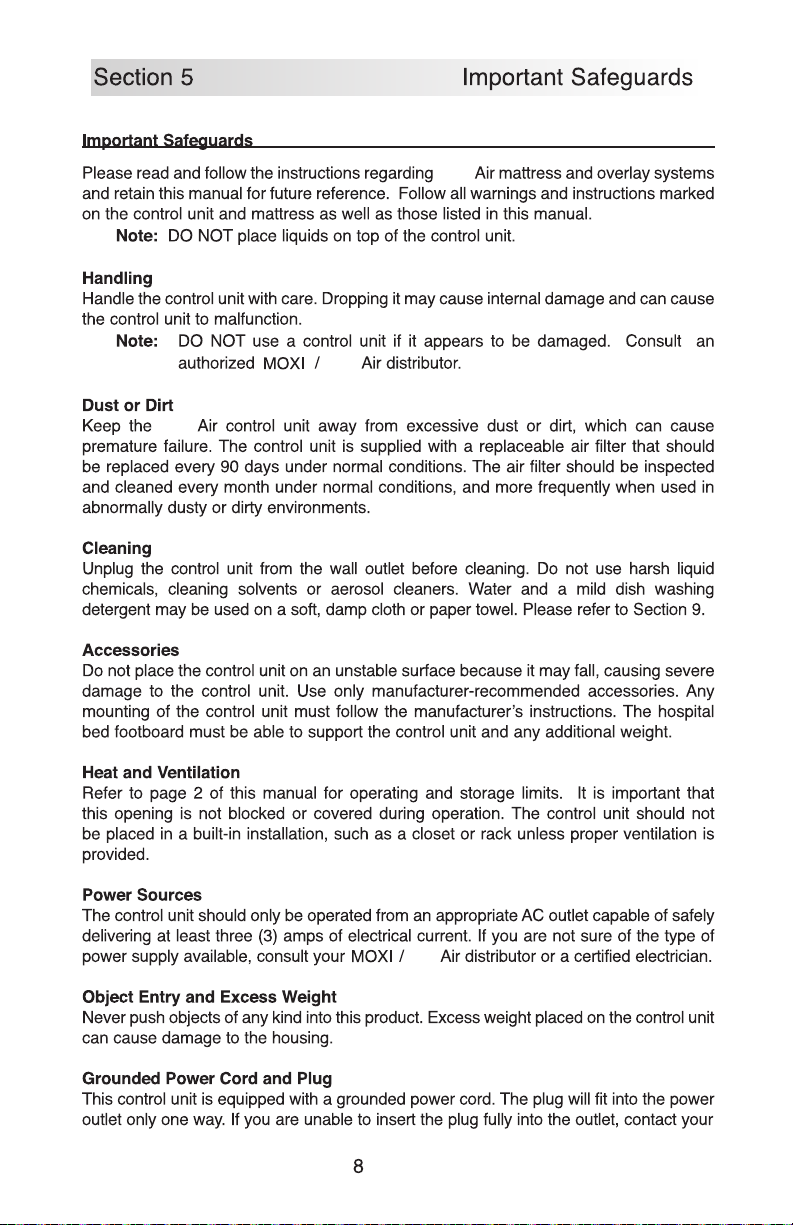 Section 5 Important Safeguards

Important Safeguards

Please read and follow the instructions regarding Air mattress and overlay systems and retain this manual for future reference. Follow all warnings and instructions marked on the control unit and mattress as well as those listed in this manual.

Note: DO NOT place liquids on top of the control unit.

Handling

Handle the control unit with care. Dropping it may cause internal damage and can cause the control unit to malfunction.

Note: DO NOT use a control unit if it appears to be damaged. Consult an authorized MOXI / Air distributor.

Dust or Dirt

Keep the Air control unit away from excessive dust or dirt, which can cause premature failure. The control unit is supplied with a replaceable air filter that should be replaced every 90 days under normal conditions. The air filter should be inspected and cleaned every month under normal conditions, and more frequently when used in abnormally dusty or dirty environments.

Cleaning

Unplug the control unit from the wall outlet before cleaning. Do not use harsh liquid chemicals, cleaning solvents or aerosol cleaners. Water and a mild dish washing detergent may be used on a soft, damp cloth or paper towel. Please refer to Section 9.

Accessories

Do not place the control unit on an unstable surface because it may fall, causing severe damage to the control unit. Use only manufacturer-recommended accessories. Any mounting of the control unit must follow the manufacturer's instructions. The hospital bed footboard must be able to support the control unit and any additional weight.

Heat and Ventilation

Refer to page 2 of this manual for operating and storage limits. It is important that this opening is not blocked or covered during operation. The control unit should not be placed in a built-in installation, such as a closet or rack unless proper ventilation is provided.

Power Sources

The control unit should only be operated from an appropriate AC outlet capable of safely delivering at least three (3) amps of electrical current. If you are not sure of the type of power supply available, consult your MOXI / Air distributor or a certified electrician.

Object Entry and Excess Weight

Never push objects of any kind into this product. Excess weight placed on the control unit can cause damage to the housing.

Grounded Power Cord and Plug

This control unit is equipped with a grounded power cord. The plug will fit into the power outlet only one way. If you are unable to insert the plug fully into the outlet, contact your

8